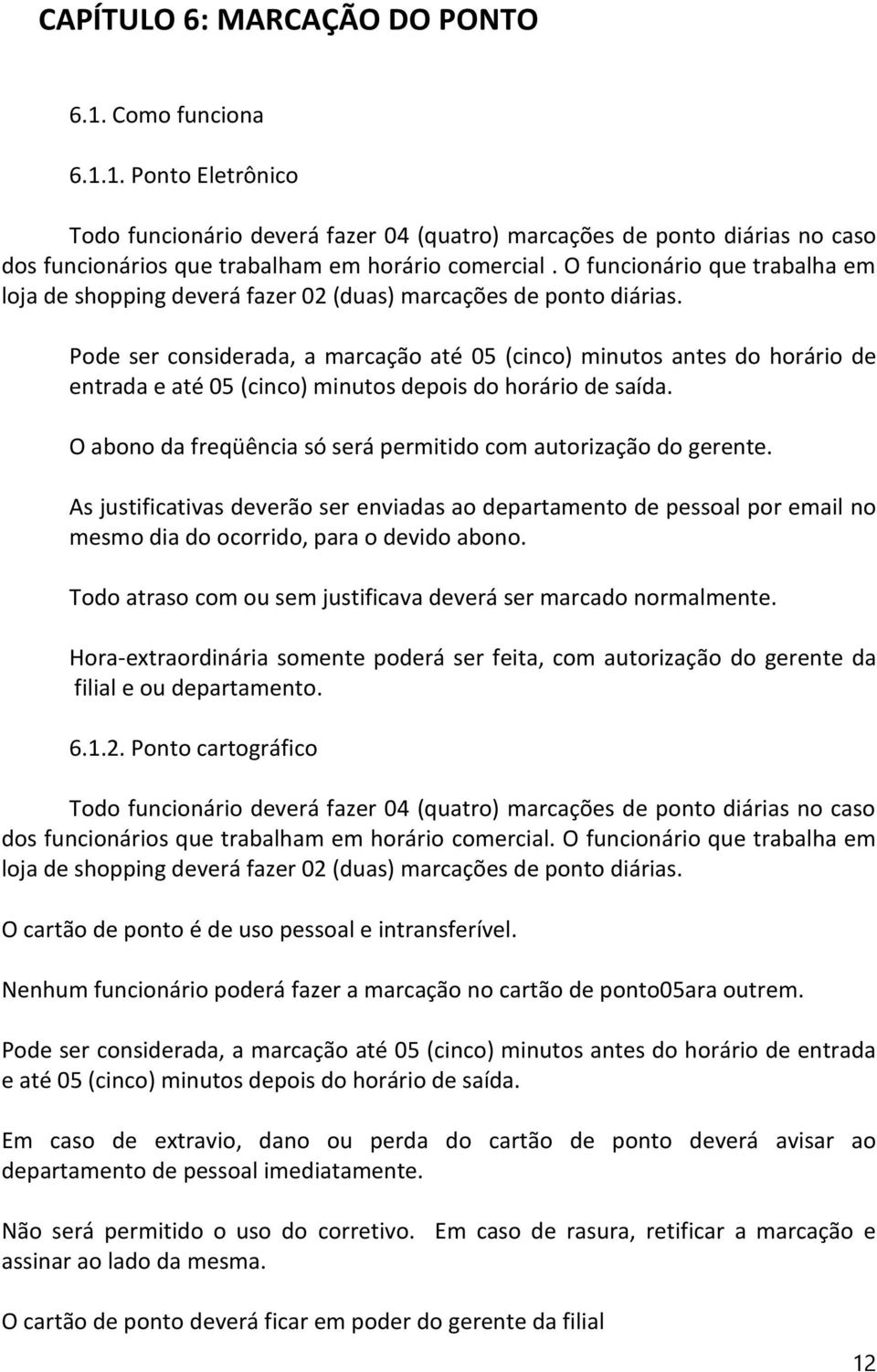 CAPÍTULO 6: MARCAÇÃO DO PONTO

6.1. Como funciona

6.1.1. Ponto Eletrônico

Todo funcionário deverá fazer 04 (quatro) marcações de ponto diárias no caso dos funcionários que trabalham em horário comercial . O funcionário que trabalha em loja de shopping deverá fazer 02 (duas) marcações de ponto diárias.

Pode ser considerada, a marcação até 05 (cinco) minutos antes do horário de entrada e até 05 (cinco) minutos depois do horário de saída.

O abono da freqüência só será permitido com autorização do gerente.

As justificativas deverão ser enviadas ao departamento de pessoal por email no mesmo dia do ocorrido, para o devido abono.

Todo atraso com ou sem justificava deverá ser marcado normalmente.

Hora-extraordinária somente poderá ser feita, com autorização do gerente da filial e ou departamento.

6.1.2. Ponto cartográfico

Todo funcionário deverá fazer 04 (quatro) marcações de ponto diárias no caso dos funcionários que trabalham em horário comercial. O funcionário que trabalha em loja de shopping deverá fazer 02 (duas) marcações de ponto diárias.

O cartão de ponto é de uso pessoal e intransferível.

Nenhum funcionário poderá fazer a marcação no cartão de ponto05ara outrem.

Pode ser considerada, a marcação até 05 (cinco) minutos antes do horário de entrada e até 05 (cinco) minutos depois do horário de saída.

Em caso de extravio, dano ou perda do cartão de ponto deverá avisar ao departamento de pessoal imediatamente.

Não será permitido o uso do corretivo. Em caso de rasura, retificar a marcação e assinar ao lado da mesma.

O cartão de ponto deverá ficar em poder do gerente da filial

12